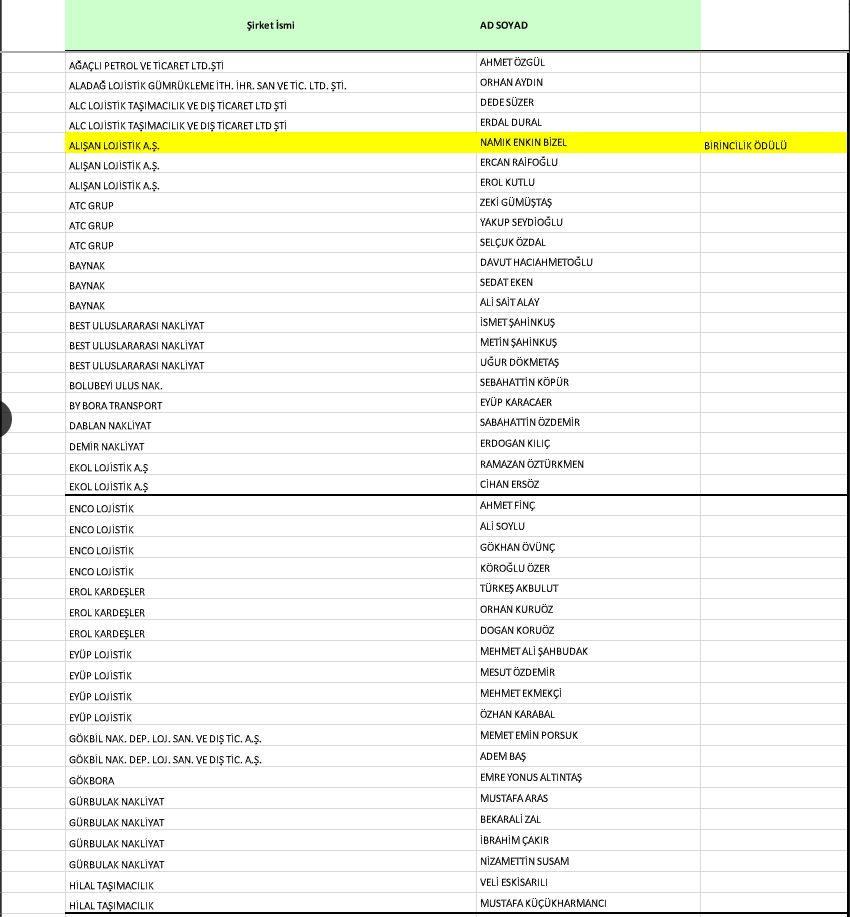 | Şirket İsmi | AD SOYAD | |
|---|---|---|
| AĞAÇLI PETROL VE TİCARET LTD.ŞTİ | AHMET ÖZGÜL | |
| ALADAĞ LOJİSTİK GÜMRÜKLEME İTH. İHR. SAN VE TİC. LTD. ŞTİ. | ORHAN AYDIN | |
| ALC LOJİSTİK TAŞIMACILIK VE DIŞ TİCARET LTD ŞTİ | DEDE SÜZER | |
| ALC LOJİSTİK TAŞIMACILIK VE DIŞ TİCARET LTD ŞTİ | ERDAL DURAL | |
| ALIŞAN LOJİSTİK A.Ş. | NAMIK ENKIN BİZEL | BIRINCILIK ÖDÜLÜ |
| ALIŞAN LOJİSTİK A.Ş. | ERCAN RAİFOĞLU | |
| ALIŞAN LOJİSTİK A.Ş. | EROL KUTLU | |
| ATC GRUP | ZEKİ GÜMÜŞTAŞ | |
| ATC GRUP | YAKUP SEYDİOĞLU | |
| ATC GRUP | SELÇUK ÖZDAL | |
| BAYNAK | DAVUT HACIAHMETOĞLU | |
| BAYNAK | SEDAT EKEN | |
| BAYNAK | ALİ SAİT ALAY | |
| BEST ULUSLARARASI NAKLİYAT | İSMET ŞAHİNKUŞ | |
| BEST ULUSLARARASI NAKLİYAT | METİN ŞAHİNKUŞ | |
| BEST ULUSLARARASI NAKLİYAT | UĞUR DÖKMETAŞ | |
| BOLUBEYİ ULUS NAK. | SEBAHATTİN KÖPÜR | |
| BY BORA TRANSPORT | EYÜP KARACAER | |
| DABLAN NAKLİYAT | SABAHATTİN ÖZDEMİR | |
| DEMİR NAKLİYAT | ERDOGAN KILIÇ | |
| EKOL LOJİSTİK A.Ş | RAMAZAN ÖZTÜRKMEN | |
| EKOL LOJİSTİK A.Ş | CİHAN ERSÖZ | |
| ENCO LOJİSTİK | AHMET FİNÇ | |
| ENCO LOJİSTİK | ALİ SOYLU | |
| ENCO LOJİSTİK | GÖKHAN ÖVÜNÇ | |
| ENCO LOJİSTİK | KÖROĞLU ÖZER | |
| EROL KARDEŞLER | TÜRKEŞ AKBULUT | |
| EROL KARDEŞLER | ORHAN KURUÖZ | |
| EROL KARDEŞLER | DOGAN KORUÖZ | |
| EYÜP LOJİSTİK | MEHMET ALİ ŞAHBUDAK | |
| EYÜP LOJİSTİK | MESUT ÖZDEMİR | |
| EYÜP LOJİSTİK | MEHMET EKMEKÇİ | |
| EYÜP LOJİSTİK | ÖZHAN KARABAL | |
| GÖKBİL NAK. DEP. LOJ. SAN. VE DIŞ TİC. A.Ş. | MEMET EMİN PORSUK | |
| GÖKBİL NAK. DEP. LOJ. SAN. VE DIŞ TİC. A.Ş. | ADEM BAŞ | |
| GÖKBORA | EMRE YONUS ALTINTAŞ | |
| GÜRBULAK NAKLİYAT | MUSTAFA ARAS | |
| GÜRBULAK NAKLİYAT | BEKARALİ ZAL | |
| GÜRBULAK NAKLİYAT | İBRAHİM ÇAKIR | |
| GÜRBULAK NAKLİYAT | NİZAMETTİN SUSAM | |
| HİLAL TAŞIMACILIK | VELİ ESKİSARILI | |
| HİLAL TAŞIMACILIK | MUSTAFA KÜÇÜKHARMANCI | |